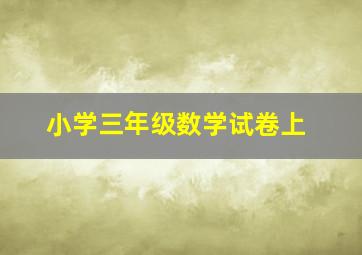 小学三年级数学试卷上